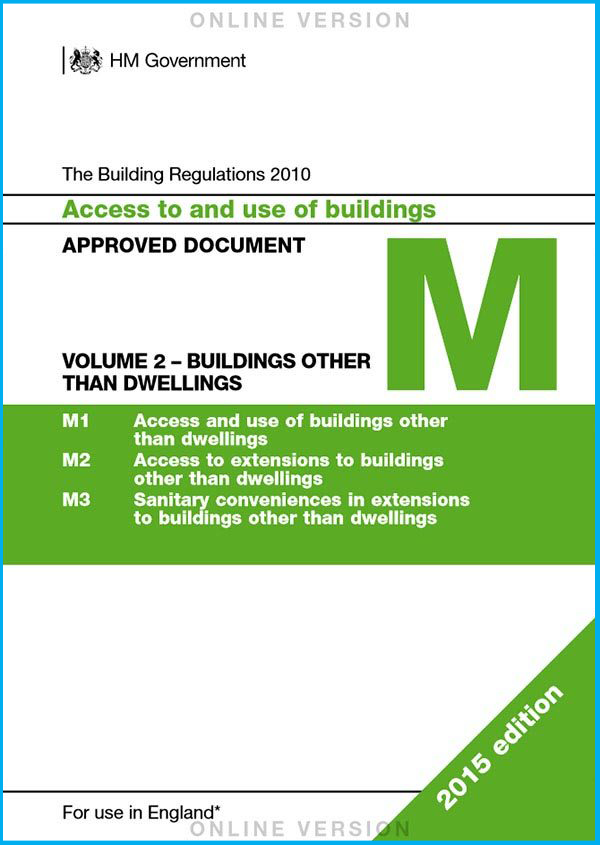 ONLINE VERSION

HM Government

The Building Regulations 2010

Access to and use of buildings

APPROVED DOCUMENT

M

VOLUME 2 – BUILDINGS OTHER THAN DWELLINGS

M1 Access and use of buildings other than dwellings

M2 Access to extensions to buildings other than dwellings

M3 Sanitary conveniences in extensions to buildings other than dwellings

2015 edition

For use in England*

ONLINE VERSION